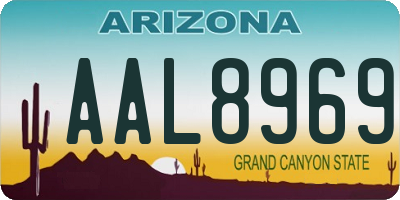 ARIZONA

AAL8969

GRAND CANYON STATE